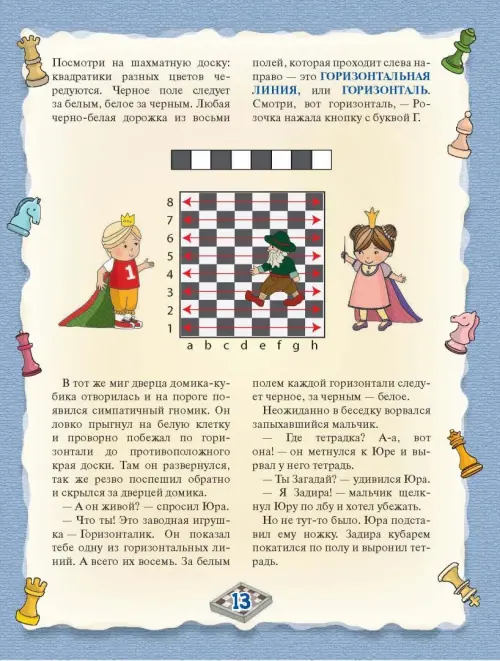 Посмотри на шахматную доску: квадратики разных цветов чередуются. Черное поле следует за белым, белое за черным. Любая черно-белая дорожка из восьми полей, которая проходит слева направо — это ГОРИЗОНТАЛЬНАЯ ЛИНИЯ, или ГОРИЗОНТАЛЬ. Смотри, вот горизонталь, — Розочка нажала кнопку с буквой Г.

8
7
6
5
4
3
2
1
a b c d e f g h

1

В тот же миг дверца домика-кубика отворилась и на пороге появился симпатичный гномик. Он ловко прыгнул на белую клетку и проворно побежал по горизонтали до противоположного края доски. Там он развернулся, так же резво поспешил обратно и скрылся за дверцей домика.

— А он живой? — спросил Юра.

— Что ты! Это заводная игрушка — Горизонталик. Он показал тебе одну из горизонтальных линий. А всего их восемь. За белым полем каждой горизонтали следует черное, за черным — белое.

Неожиданно в беседку ворвался запыхавшийся мальчик.

— Где тетрадка? А-а, вот она! — он метнулся к Юре и вырвал у него тетрадь.

— Ты Загадай? — удивился Юра.

— Я Задира! — мальчик щелкнул Юру по лбу и хотел убежать.

Но не тут-то было. Юра подставил ему ножку. Задира кубарем покатился по полу и выронил тетрадь.

13